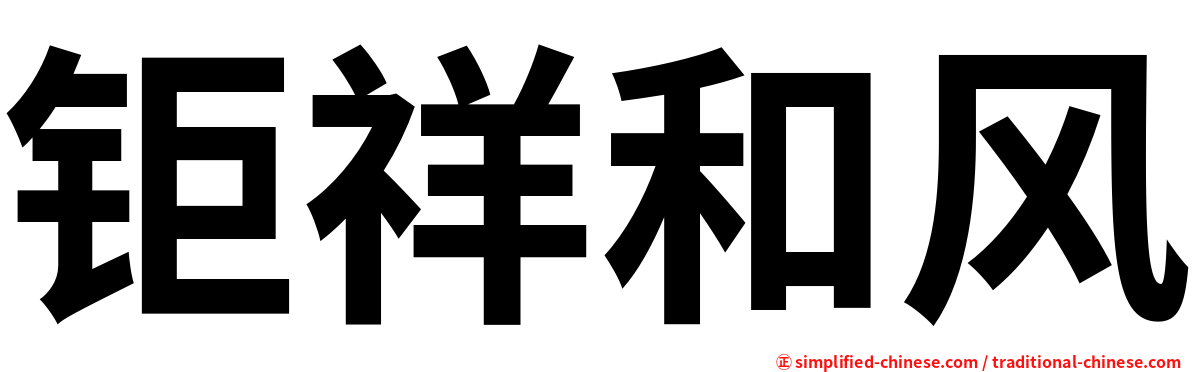 钜祥和风

㊣ simplified-chinese.com / traditional-chinese.com